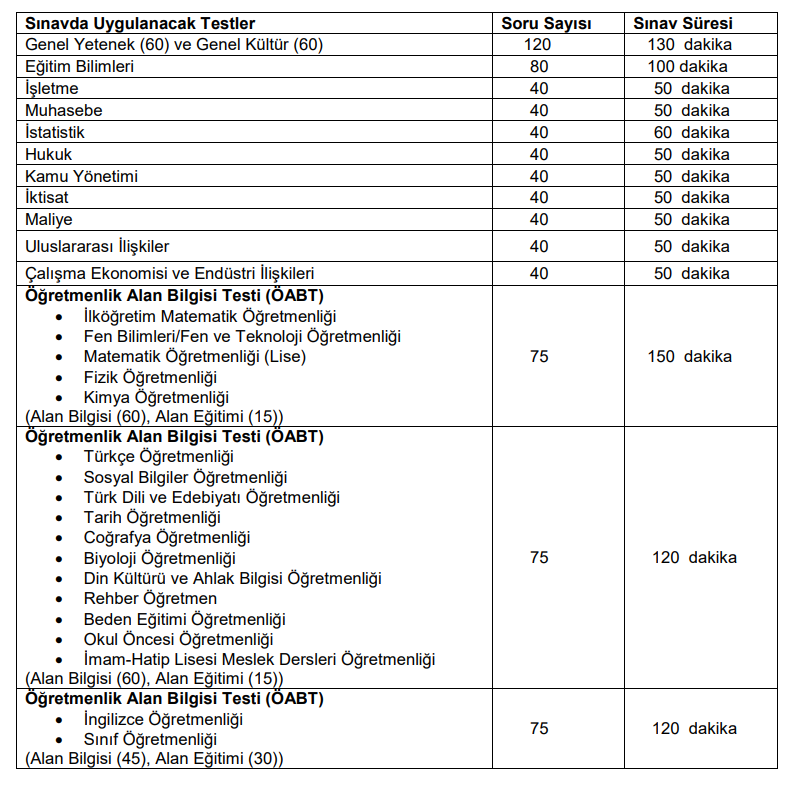 | Sınavda Uygulanacak Testler | Soru Sayısı | Sınav Süresi |
|---|---|---|
| Genel Yetenek (60) ve Genel Kültür (60) | 120 | 130 dakika |
| Eğitim Bilimleri | 80 | 100 dakika |
| İşletme | 40 | 50 dakika |
| Muhasebe | 40 | 50 dakika |
| İstatistik | 40 | 60 dakika |
| Hukuk | 40 | 50 dakika |
| Kamu Yönetimi | 40 | 50 dakika |
| İktisat | 40 | 50 dakika |
| Maliye | 40 | 50 dakika |
| Uluslararası İlişkiler | 40 | 50 dakika |
| Çalışma Ekonomisi ve Endüstri İlişkileri | 40 | 50 dakika |
| **Öğretmenlik Alan Bilgisi Testi (ÖABT)** • İlköğretim Matematik Öğretmenliği • Fen Bilimleri/Fen ve Teknoloji Öğretmenliği • Matematik Öğretmenliği (Lise) • Fizik Öğretmenliği • Kimya Öğretmenliği (Alan Bilgisi (60), Alan Eğitimi (15)) | 75 | 150 dakika |
| **Öğretmenlik Alan Bilgisi Testi (ÖABT)** • Türkçe Öğretmenliği • Sosyal Bilgiler Öğretmenliği • Türk Dili ve Edebiyatı Öğretmenliği • Tarih Öğretmenliği • Coğrafya Öğretmenliği • Biyoloji Öğretmenliği • Din Kültürü ve Ahlak Bilgisi Öğretmenliği • Rehber Öğretmen • Beden Eğitimi Öğretmenliği • Okul Öncesi Öğretmenliği • İmam-Hatip Lisesi Meslek Dersleri Öğretmenliği (Alan Bilgisi (60), Alan Eğitimi (15)) | 75 | 120 dakika |
| **Öğretmenlik Alan Bilgisi Testi (ÖABT)** • İngilizce Öğretmenliği • Sınıf Öğretmenliği (Alan Bilgisi (45), Alan Eğitimi (30)) | 75 | 120 dakika |